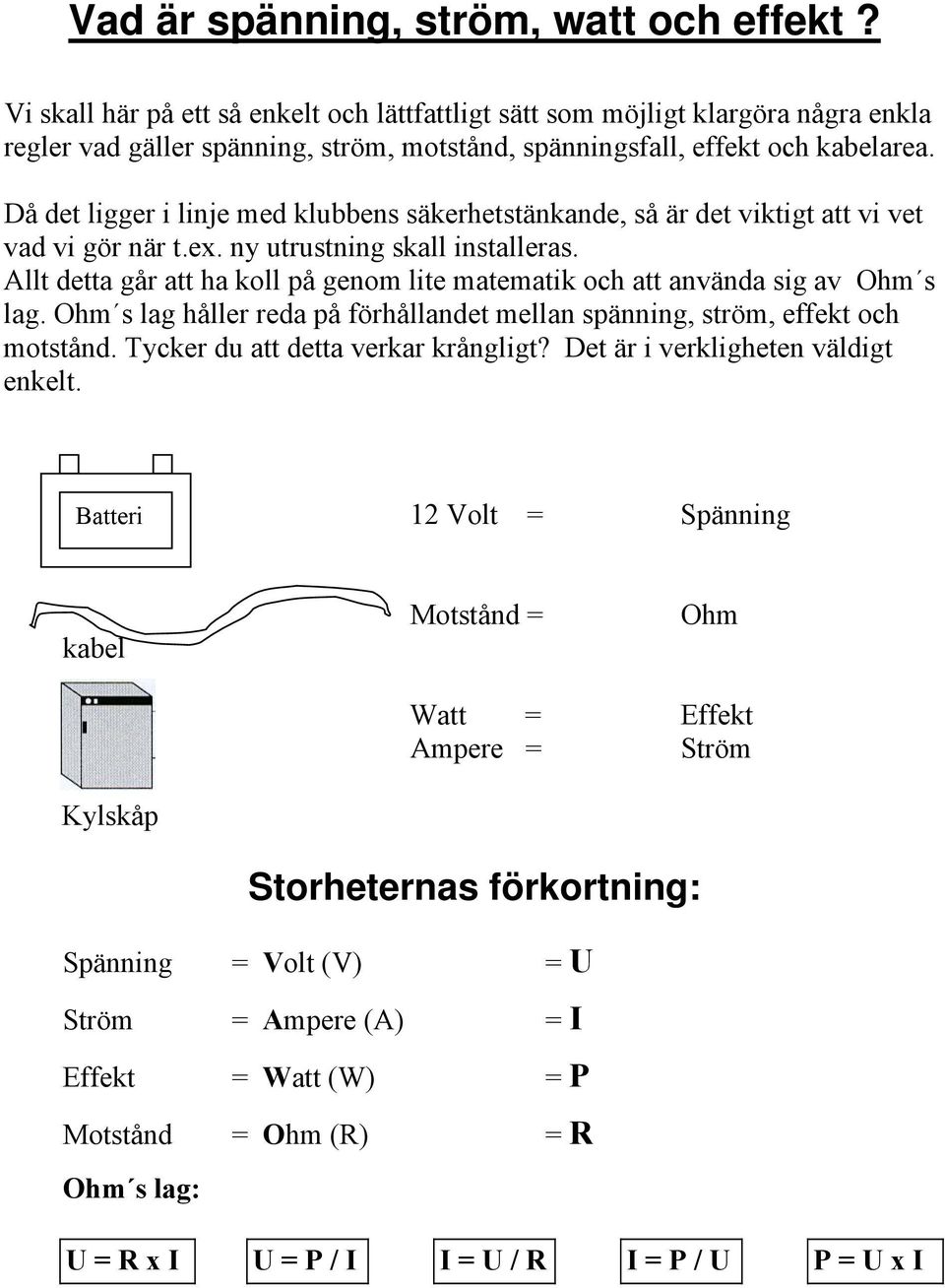 Vad är spänning, ström, watt och effekt ?

Vi skall här på ett så enkelt och lättfattligt sätt som möjligt klargöra några enkla regler vad gäller spänning, ström, motstånd, spänningsfall, effekt och kabelarea.

Då det ligger i linje med klubbens säkerhetstänkande, så är det viktigt att vi vet vad vi gör när t.ex. ny utrustning skall installeras.
Allt detta går att ha koll på genom lite matematik och att använda sig av Ohm´s lag. Ohm´s lag håller reda på förhållandet mellan spänning, ström, effekt och motstånd. Tycker du att detta verkar krångligt? Det är i verkligheten väldigt enkelt.

Batteri

12 Volt = Spänning

kabel

Motstånd = Ohm

Watt = Effekt
Ampere = Ström

Kylskåp

Storheternas förkortning:

Spänning = Volt (V) = U

Ström = Ampere (A) = I

Effekt = Watt (W) = P

Motstånd = Ohm (R) = R

Ohm´s lag:

U = R x I

U = P / I

I = U / R

I = P / U

P = U x I